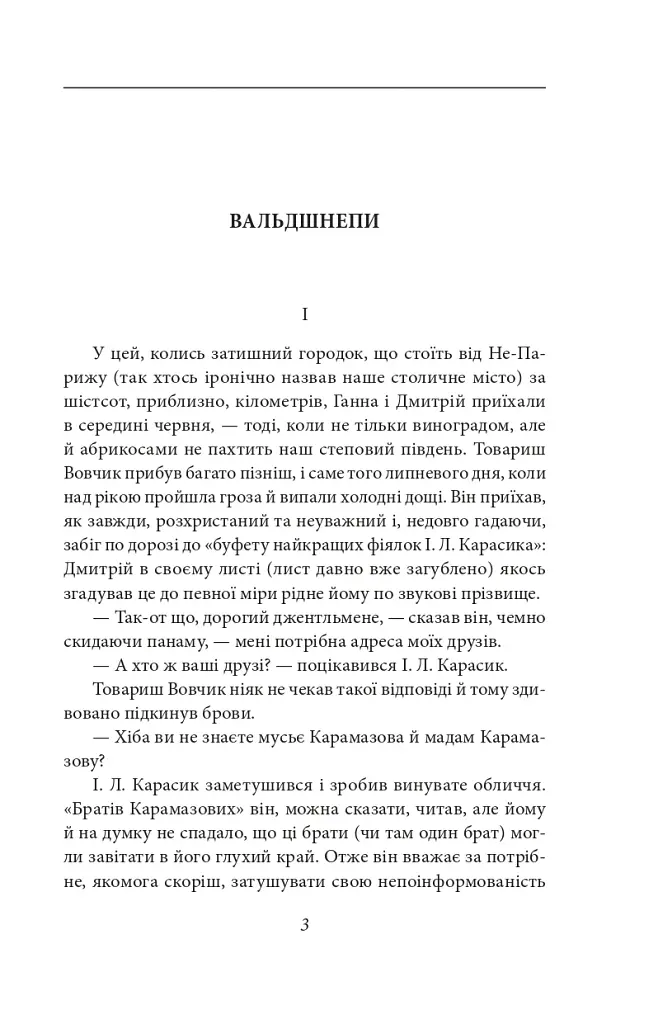 ВАЛЬДШНЕПИ

I

У цей, колись затишний городок, що стоїть від Не-Парижу (так хтось іронічно назвав наше столичне місто) за шістсот, приблизно, кілометрів, Ганна і Дмитрій приїхали в середині червня, — тоді, коли не тільки виноградом, але й абрикосами не пахтить наш степовий південь. Товариш Вовчик прибув багато пізніш, і саме того липневого дня, коли над рікою пройшла гроза й випали холодні дощі. Він приїхав, як завжди, розхристаний та неуважний і, недовго гадаючи, забіг по дорозі до «буфету найкращих фіялок І. Л. Карасика»: Дмитрій в своєму листі (лист давно вже загублено) якось згадував це до певної міри рідне йому по звукові прізвище.

— Так-от що, дорогий джентльмене, — сказав він, чемно скидаючи панаму, — мені потрібна адреса моїх друзів.

— А хто ж ваші друзі? — поцікавився І. Л. Карасик.

Товариш Вовчик ніяк не чекав такої відповіді й тому здивовано підкинув брови.

— Хіба ви не знаєте мусьє Карамазова й мадам Карамазову?

І. Л. Карасик заметушився і зробив винувате обличчя. «Братів Карамазових» він, можна сказати, читав, але йому й на думку не спадало, що ці брати (чи там один брат) могли завітати в його глухий край. Отже він вважає за потрібне, якомога скоріш, затушувати свою непоінформованість

3